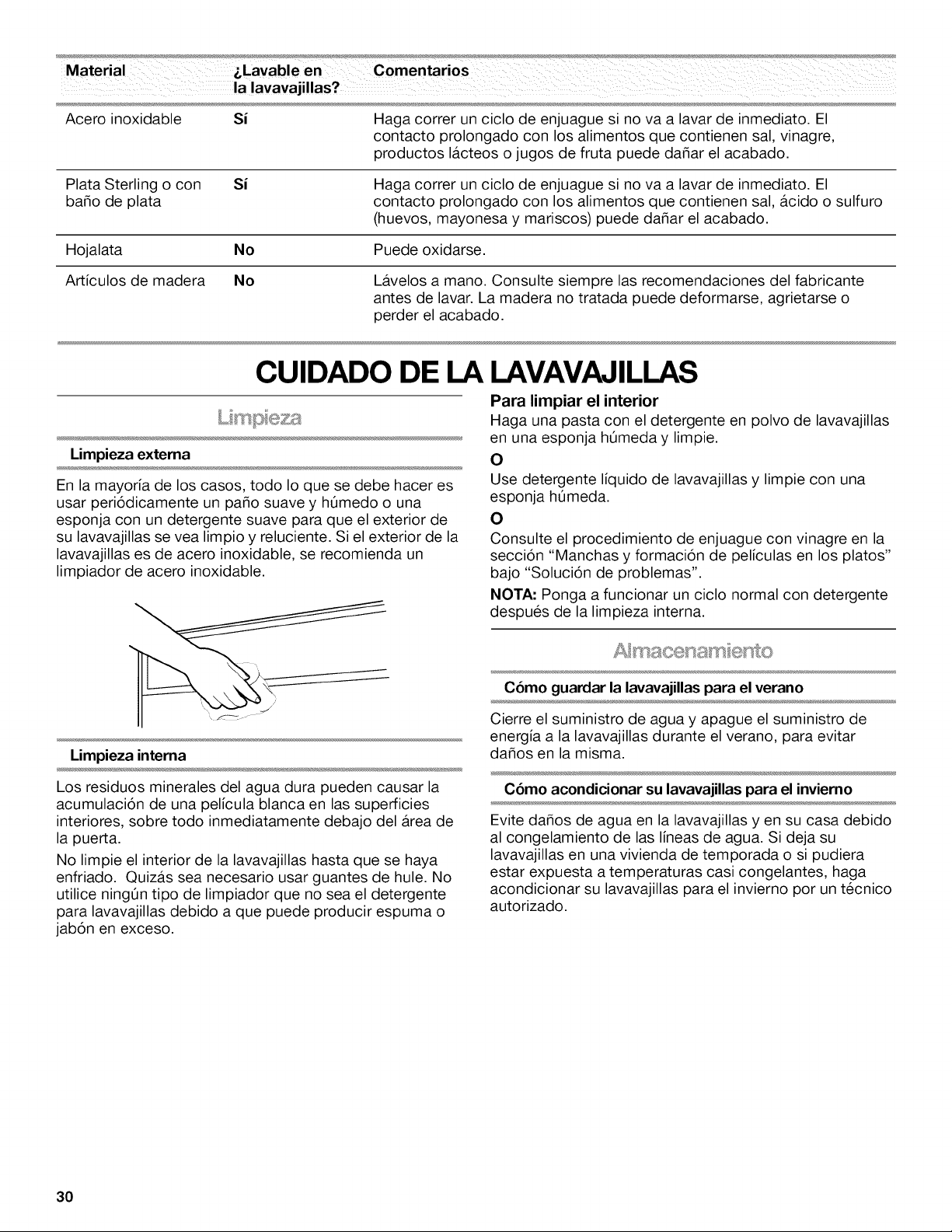 | Material | ¿Lavable en la lavavajillas? | Comentarios |
|---|---|---|
| Acero inoxidable | Sí | Haga correr un ciclo de enjuague si no va a lavar de inmediato. El contacto prolongado con los alimentos que contienen sal, vinagre, productos lácteos o jugos de fruta puede dañar el acabado. |
| Plata Sterling o con baño de plata | Sí | Haga correr un ciclo de enjuague si no va a lavar de inmediato. El contacto prolongado con los alimentos que contienen sal, ácido o sulfuro (huevos, mayonesa y mariscos) puede dañar el acabado. |
| Hojalata | No | Puede oxidarse. |
| Artículos de madera | No | Lávelos a mano. Consulte siempre las recomendaciones del fabricante antes de lavar. La madera no tratada puede deformarse, agrietarse o perder el acabado. |

CUIDADO DE LA LAVAVAJILLAS

Limpieza

Limpieza externa

En la mayoría de los casos, todo lo que se debe hacer es usar periódicamente un paño suave y húmedo o una esponja con un detergente suave para que el exterior de su lavavajillas se vea limpio y reluciente. Si el exterior de la lavavajillas es de acero inoxidable, se recomienda un limpiador de acero inoxidable.

Limpieza interna

Los residuos minerales del agua dura pueden causar la acumulación de una película blanca en las superficies interiores, sobre todo inmediatamente debajo del área de la puerta.

No limpie el interior de la lavavajillas hasta que se haya enfriado. Quizás sea necesario usar guantes de hule. No utilice ningún tipo de limpiador que no sea el detergente para lavavajillas debido a que puede producir espuma o jabón en exceso.

Para limpiar el interior

Haga una pasta con el detergente en polvo de lavavajillas en una esponja húmeda y limpie.

O

Use detergente líquido de lavavajillas y limpie con una esponja húmeda.

O

Consulte el procedimiento de enjuague con vinagre en la sección "Manchas y formación de películas en los platos" bajo "Solución de problemas".

NOTA: Ponga a funcionar un ciclo normal con detergente después de la limpieza interna.

Almacenamiento

Cómo guardar la lavavajillas para el verano

Cierre el suministro de agua y apague el suministro de energía a la lavavajillas durante el verano, para evitar daños en la misma.

Cómo acondicionar su lavavajillas para el invierno

Evite daños de agua en la lavavajillas y en su casa debido al congelamiento de las líneas de agua. Si deja su lavavajillas en una vivienda de temporada o si pudiera estar expuesta a temperaturas casi congelantes, haga acondicionar su lavavajillas para el invierno por un técnico autorizado.

30